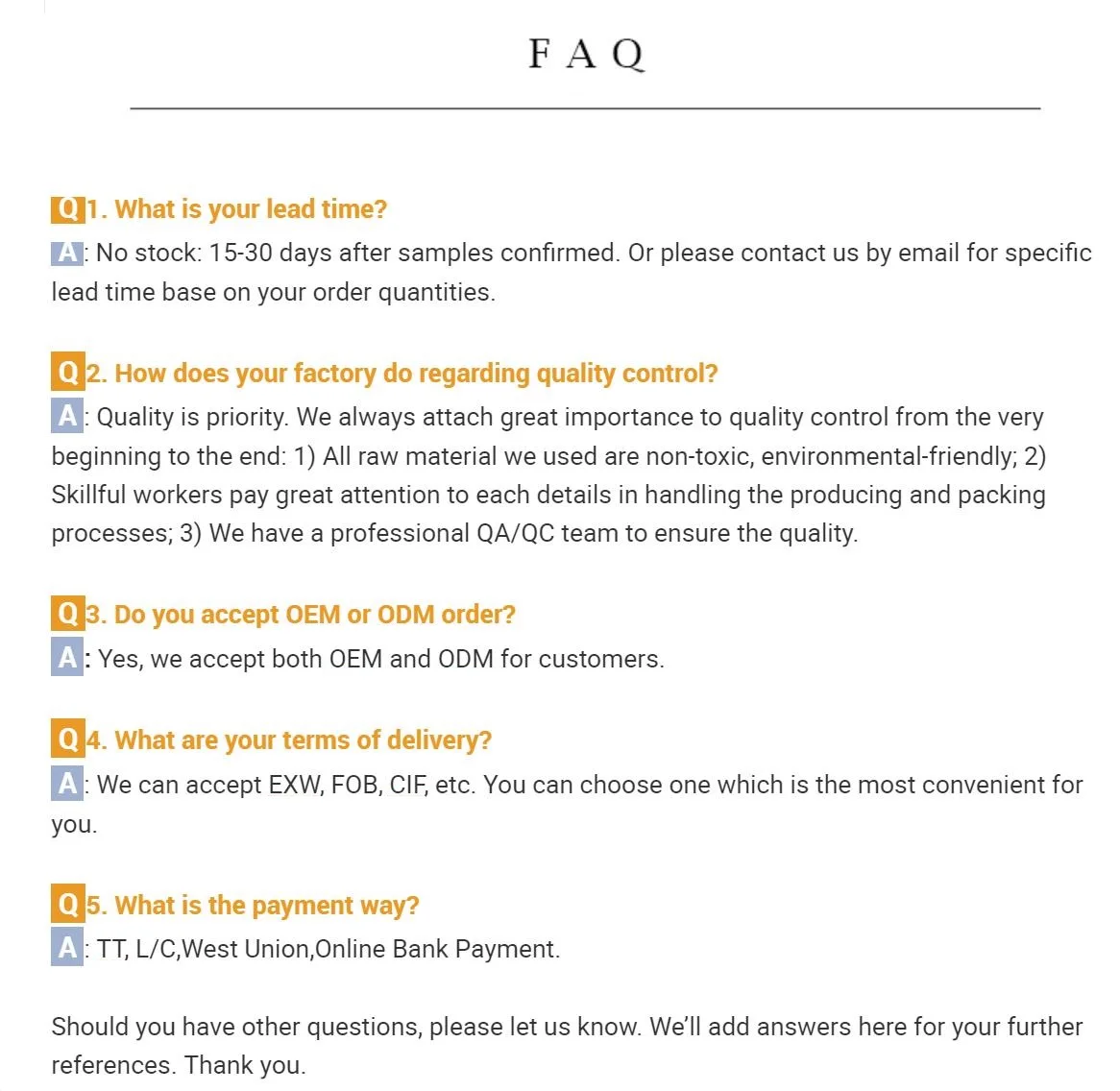 F A Q

Q1. What is your lead time?
A: No stock: 15-30 days after samples confirmed. Or please contact us by email for specific lead time base on your order quantities.

Q2. How does your factory do regarding quality control?
A: Quality is priority. We always attach great importance to quality control from the very beginning to the end: 1) All raw material we used are non-toxic, environmental-friendly; 2) Skillful workers pay great attention to each details in handling the producing and packing processes; 3) We have a professional QA/QC team to ensure the quality.

Q3. Do you accept OEM or ODM order?
A: Yes, we accept both OEM and ODM for customers.

Q4. What are your terms of delivery?
A: We can accept EXW, FOB, CIF, etc. You can choose one which is the most convenient for you.

Q5. What is the payment way?
A: TT, L/C,West Union,Online Bank Payment.

Should you have other questions, please let us know. We'll add answers here for your further references. Thank you.